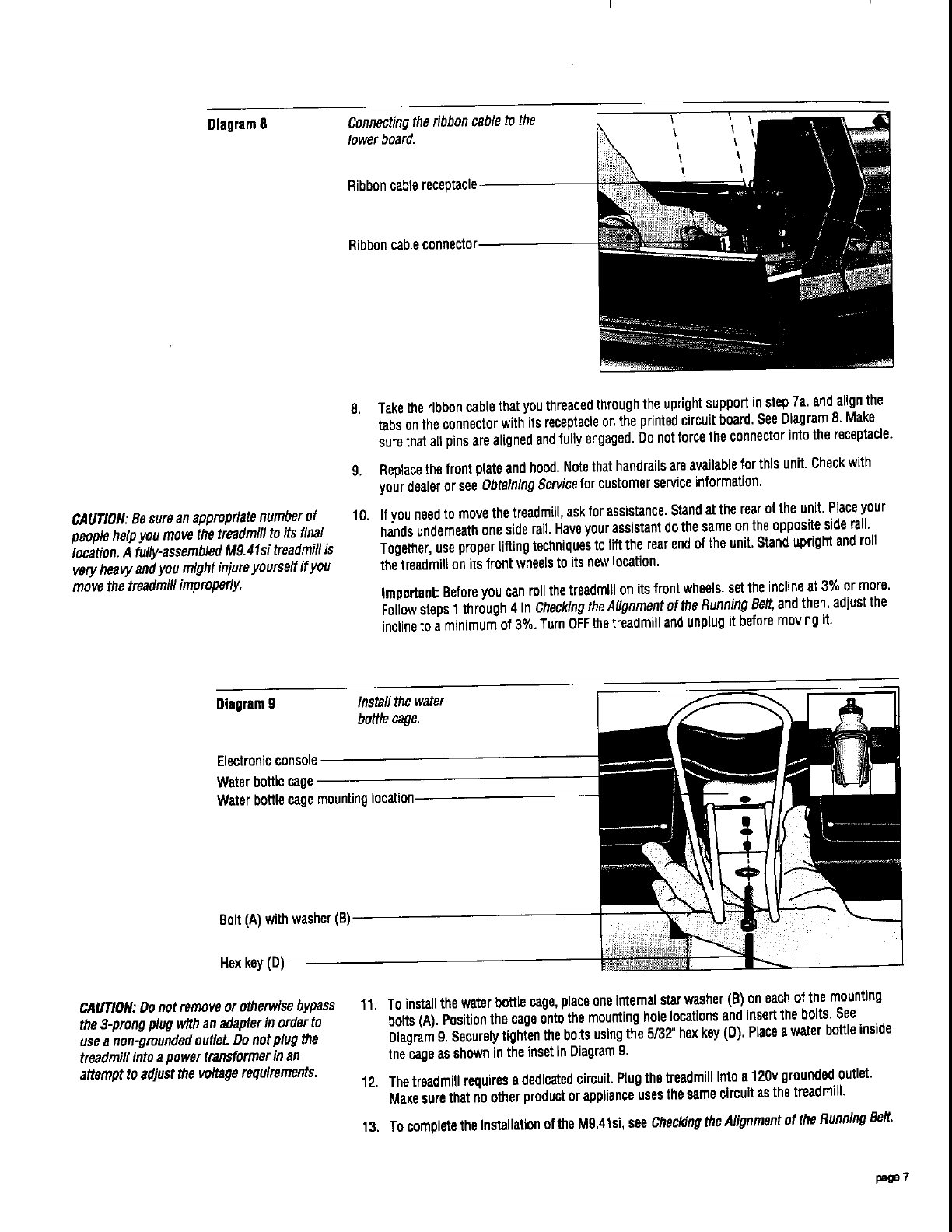 Diagram 8

Connecting the ribbon cable to the lower board.

Ribbon cable receptacle

Ribbon cable connector

8. Take the ribbon cable that you threaded through the upright support in step 7a. and align the tabs on the connector with its receptacle on the printed circuit board. See Diagram 8. Make sure that all pins are aligned and fully engaged. Do not force the connector into the receptacle.

9. Replace the front plate and hood. Note that handrails are available for this unit. Check with your dealer or see Obtaining Service for customer service information.

CAUTION: Be sure an appropriate number of people help you move the treadmill to its final location. A fully-assembled M9.41si treadmill is very heavy and you might injure yourself if you move the treadmill improperly.

10. If you need to move the treadmill, ask for assistance. Stand at the rear of the unit. Place your hands underneath one side rail. Have your assistant do the same on the opposite side rail. Together, use proper lifting techniques to lift the rear end of the unit. Stand upright and roll the treadmill on its front wheels to its new location.

Important: Before you can roll the treadmill on its front wheels, set the incline at 3% or more. Follow steps 1 through 4 in Checking the Alignment of the Running Belt, and then, adjust the incline to a minimum of 3%. Turn OFF the treadmill and unplug it before moving it.

Diagram 9

Install the water bottle cage.

Electronic console

Water bottle cage

Water bottle cage mounting location

Bolt (A) with washer (B)

Hex key (D)

CAUTION: Do not remove or otherwise bypass the 3-prong plug with an adapter in order to use a non-grounded outlet. Do not plug the treadmill into a power transformer in an attempt to adjust the voltage requirements.

11. To install the water bottle cage, place one internal star washer (B) on each of the mounting bolts (A). Position the cage onto the mounting hole locations and insert the bolts. See Diagram 9. Securely tighten the bolts using the 5/32" hex key (D). Place a water bottle inside the cage as shown in the inset in Diagram 9.

12. The treadmill requires a dedicated circuit. Plug the treadmill into a 120v grounded outlet. Make sure that no other product or appliance uses the same circuit as the treadmill.

13. To complete the installation of the M9.41si, see Checking the Alignment of the Running Belt.

page 7